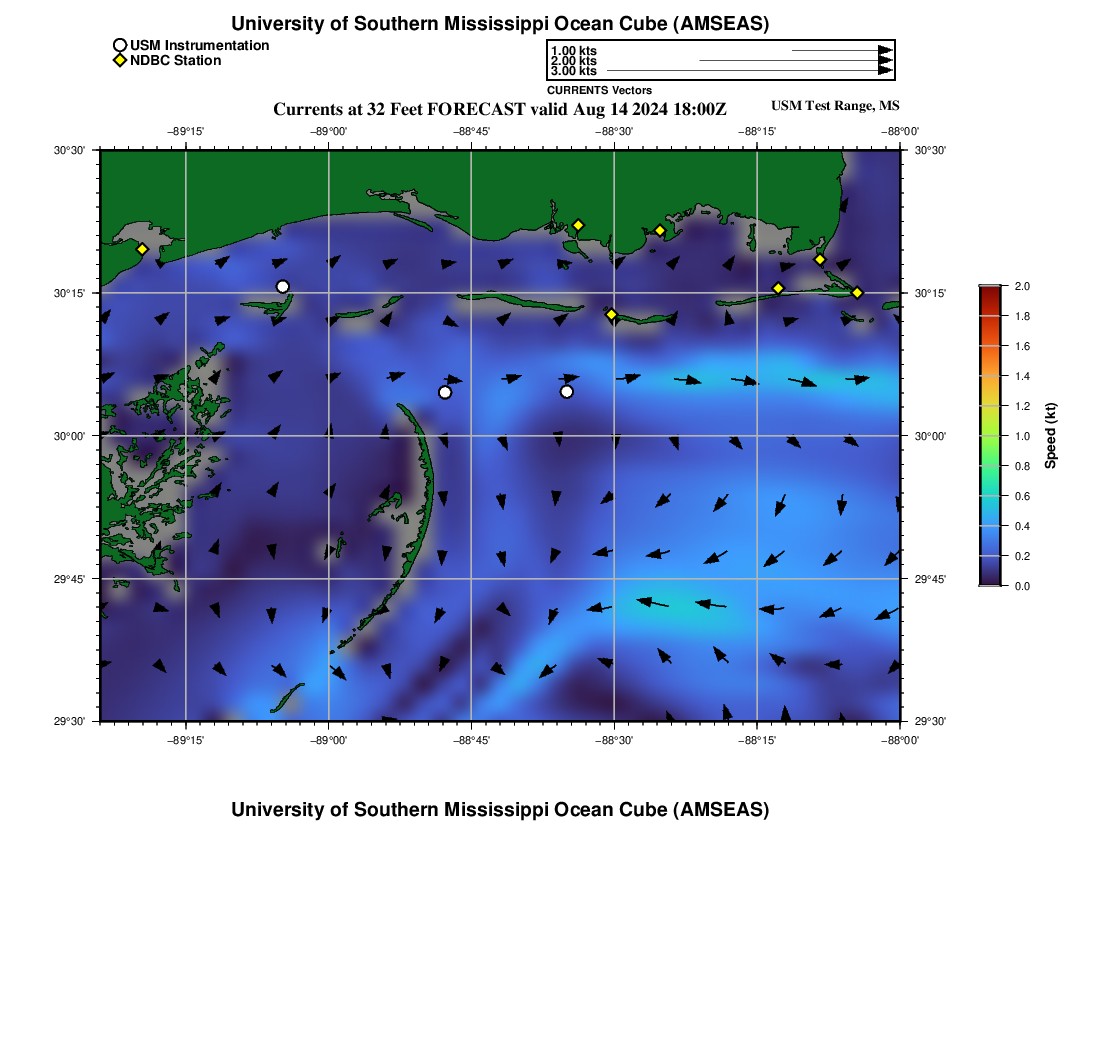 University of Southern Mississippi Ocean Cube (AMSEAS)

USM Instrumentation
NDBC Station

1.00 kts
2.00 kts
3.00 kts
CURRENTS Vectors

Currents at 32 Feet FORECAST valid Aug 14 2024 18:00Z

USM Test Range, MS

−89°15' −89°00' −88°45' −88°30' −88°15' −88°00'

30°30' 30°15' 30°00' 29°45' 29°30'

30°30' 30°15' 30°00' 29°45' 29°30'

−89°15' −89°00' −88°45' −88°30' −88°15' −88°00'

2.0
1.8
1.6
1.4
1.2
1.0
0.8
0.6
0.4
0.2
0.0
Speed (kt)

University of Southern Mississippi Ocean Cube (AMSEAS)